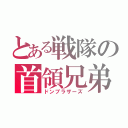 とある戦隊の
首領兄弟
ドンブラザーズ